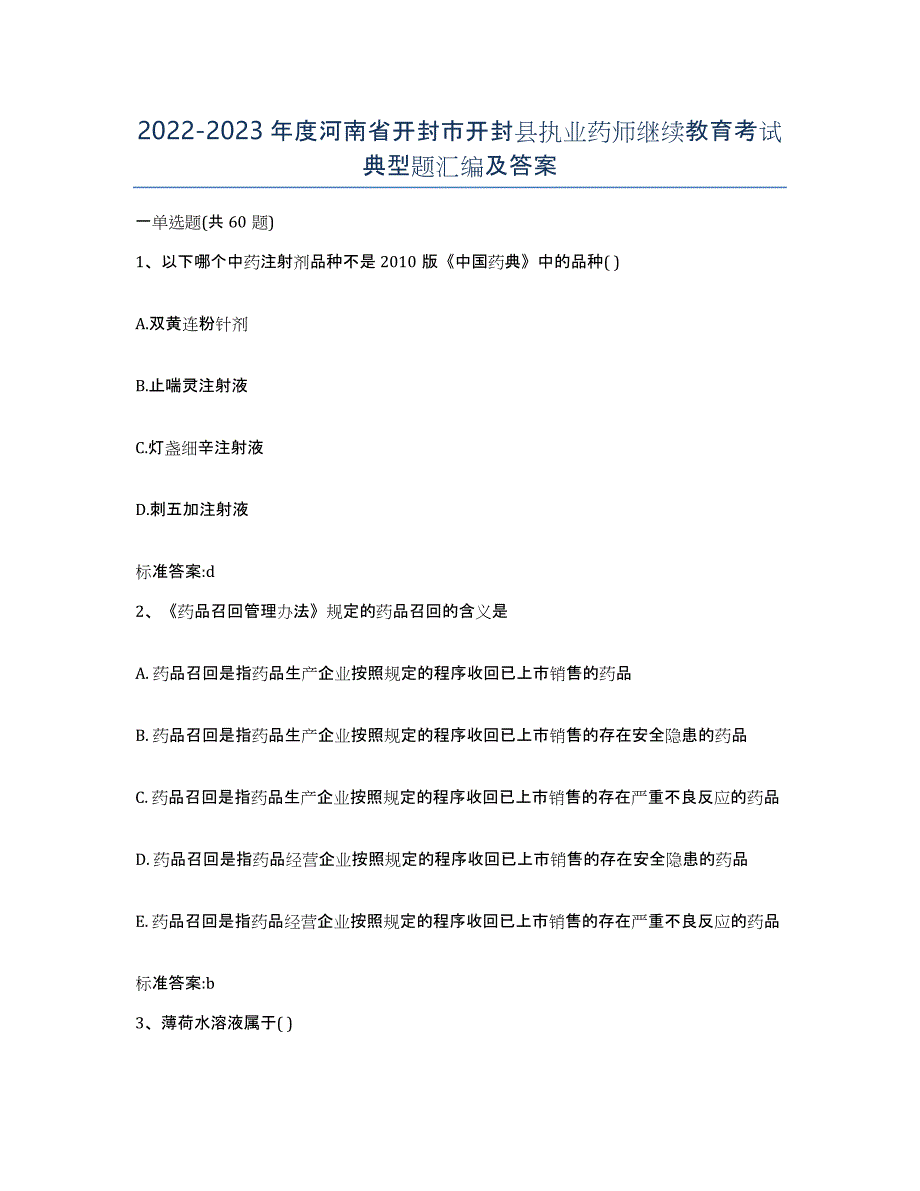 2022-2023年度河南省开封市开封县执业药师继续教育考试典型题汇编及答案

一单选题(共60题)

1、以下哪个中药注射剂品种不是2010版《中国药典》中的品种( )

A.双黄连粉针剂

B.止喘灵注射液

C.灯盏细辛注射液

D.刺五加注射液

标准答案:d

2、《药品召回管理办法》规定的药品召回的含义是

A.药品召回是指药品生产企业按照规定的程序收回已上市销售的药品

B.药品召回是指药品生产企业按照规定的程序收回已上市销售的存在安全隐患的药品

C.药品召回是指药品生产企业按照规定的程序收回已上市销售的存在严重不良反应的药品

D.药品召回是指药品经营企业按照规定的程序收回已上市销售的存在安全隐患的药品

E.药品召回是指药品经营企业按照规定的程序收回已上市销售的存在严重不良反应的药品

标准答案:b

3、薄荷水溶液属于( )